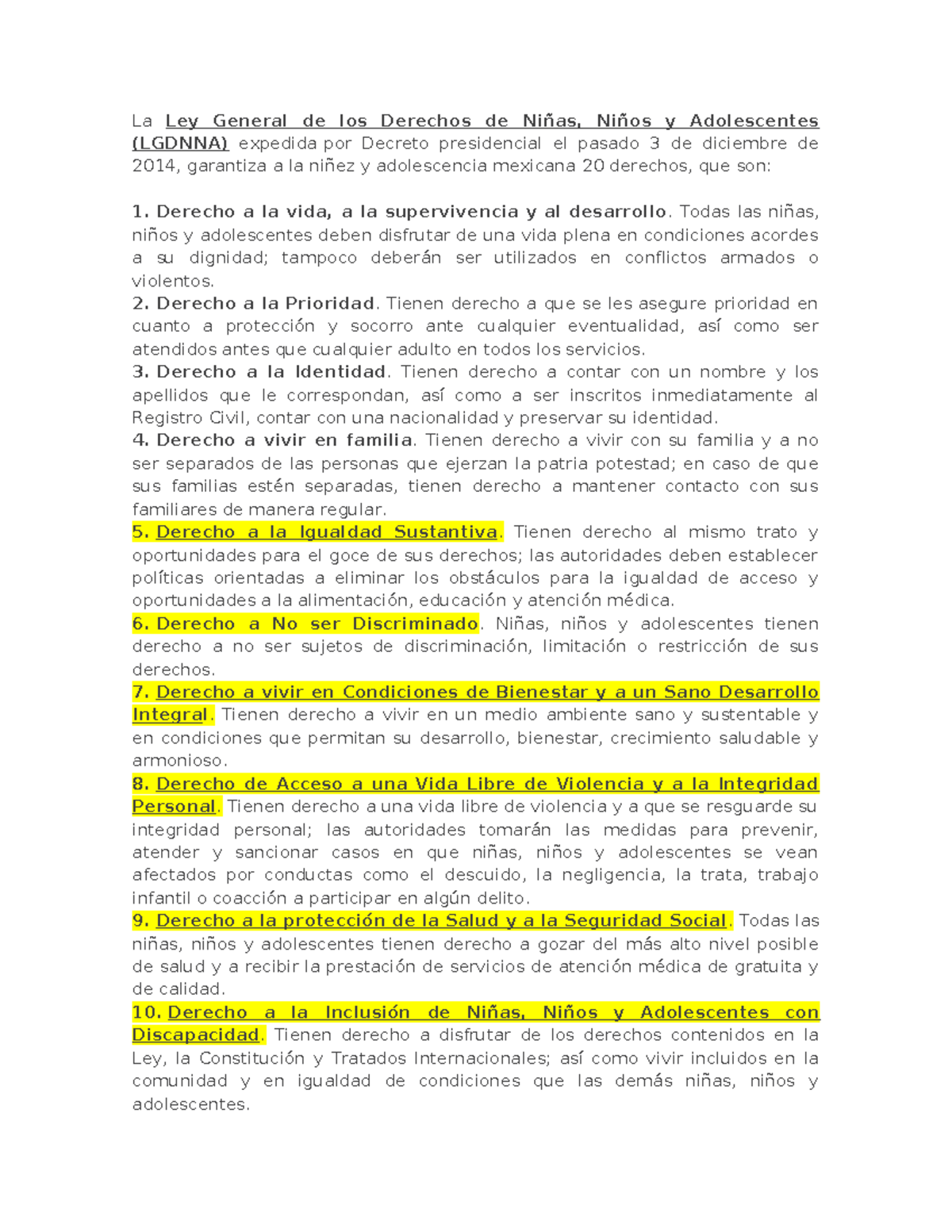 La Ley General de los Derechos de Niñas, Niños y Adolescentes (LGDNNA) expedida por Decreto presidencial el pasado 3 de diciembre de 2014, garantiza a la niñez y adolescencia mexicana 20 derechos, que son:

1. Derecho a la vida, a la supervivencia y al desarrollo. Todas las niñas, niños y adolescentes deben disfrutar de una vida plena en condiciones acordes a su dignidad; tampoco deberán ser utilizados en conflictos armados o violentos.
2. Derecho a la Prioridad. Tienen derecho a que se les asegure prioridad en cuanto a protección y socorro ante cualquier eventualidad, así como ser atendidos antes que cualquier adulto en todos los servicios.
3. Derecho a la Identidad. Tienen derecho a contar con un nombre y los apellidos que le correspondan, así como a ser inscritos inmediatamente al Registro Civil, contar con una nacionalidad y preservar su identidad.
4. Derecho a vivir en familia. Tienen derecho a vivir con su familia y a no ser separados de las personas que ejerzan la patria potestad; en caso de que sus familias estén separadas, tienen derecho a mantener contacto con sus familiares de manera regular.
5. Derecho a la Igualdad Sustantiva. Tienen derecho al mismo trato y oportunidades para el goce de sus derechos; las autoridades deben establecer políticas orientadas a eliminar los obstáculos para la igualdad de acceso y oportunidades a la alimentación, educación y atención médica.
6. Derecho a No ser Discriminado. Niñas, niños y adolescentes tienen derecho a no ser sujetos de discriminación, limitación o restricción de sus derechos.
7. Derecho a vivir en Condiciones de Bienestar y a un Sano Desarrollo Integral. Tienen derecho a vivir en un medio ambiente sano y sustentable y en condiciones que permitan su desarrollo, bienestar, crecimiento saludable y armonioso.
8. Derecho de Acceso a una Vida Libre de Violencia y a la Integridad Personal. Tienen derecho a una vida libre de violencia y a que se resguarde su integridad personal; las autoridades tomarán las medidas para prevenir, atender y sancionar casos en que niñas, niños y adolescentes se vean afectados por conductas como el descuido, la negligencia, la trata, trabajo infantil o coacción a participar en algún delito.
9. Derecho a la protección de la Salud y a la Seguridad Social. Todas las niñas, niños y adolescentes tienen derecho a gozar del más alto nivel posible de salud y a recibir la prestación de servicios de atención médica de gratuita y de calidad.
10. Derecho a la Inclusión de Niñas, Niños y Adolescentes con Discapacidad. Tienen derecho a disfrutar de los derechos contenidos en la Ley, la Constitución y Tratados Internacionales; así como vivir incluidos en la comunidad y en igualdad de condiciones que las demás niñas, niños y adolescentes.